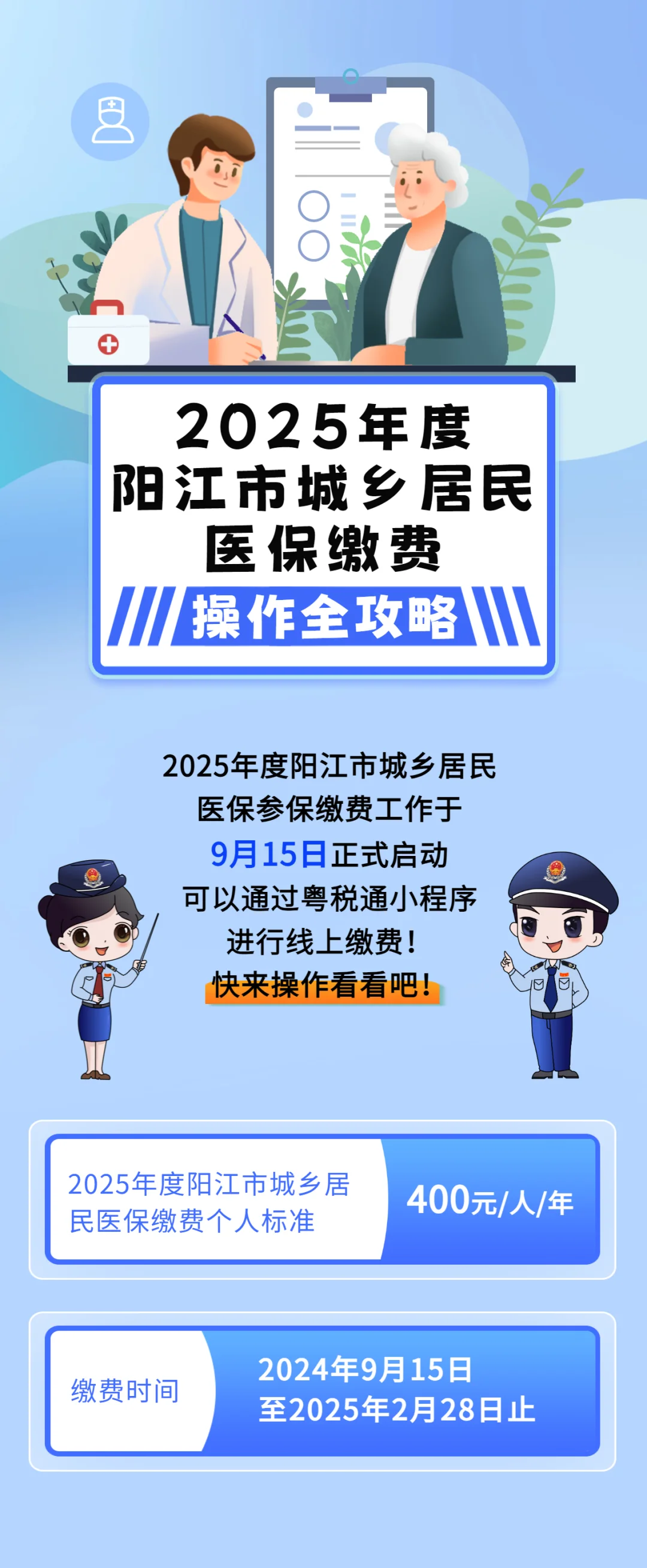 2025年度
阳江市城乡居民
医保缴费
操作全攻略

2025年度阳江市城乡居民
医保参保缴费工作于
9月15日正式启动
可以通过粤税通小程序
进行线上缴费！
快来操作看看吧！

2025年度阳江市城乡居民医保缴费个人标准

400元/人/年

缴费时间

2024年9月15日
至2025年2月28日止